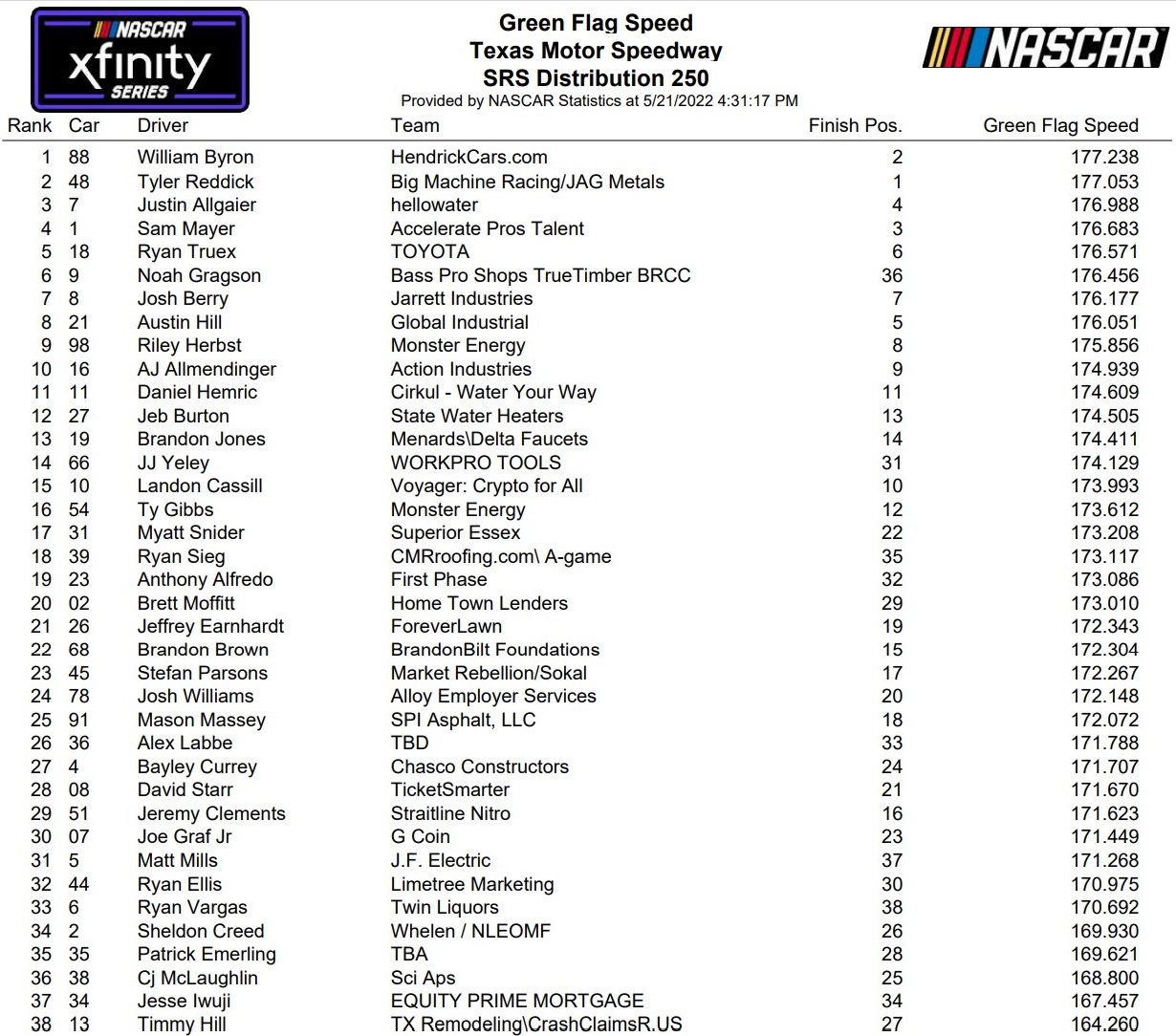 NASCAR xfinity SERIES

Green Flag Speed
Texas Motor Speedway
SRS Distribution 250
Provided by NASCAR Statistics at 5/21/2022 4:31:17 PM

NASCAR

| Rank | Car | Driver | Team | Finish Pos. | Green Flag Speed |
|---|---|---|---|---|---|
| 1 | 88 | William Byron | HendrickCars.com | 2 | 177.238 |
| 2 | 48 | Tyler Reddick | Big Machine Racing/JAG Metals | 1 | 177.053 |
| 3 | 7 | Justin Allgaier | hellowater | 4 | 176.988 |
| 4 | 1 | Sam Mayer | Accelerate Pros Talent | 3 | 176.683 |
| 5 | 18 | Ryan Truex | TOYOTA | 6 | 176.571 |
| 6 | 9 | Noah Gragson | Bass Pro Shops TrueTimber BRCC | 36 | 176.456 |
| 7 | 8 | Josh Berry | Jarrett Industries | 7 | 176.177 |
| 8 | 21 | Austin Hill | Global Industrial | 5 | 176.051 |
| 9 | 98 | Riley Herbst | Monster Energy | 8 | 175.856 |
| 10 | 16 | AJ Allmendinger | Action Industries | 9 | 174.939 |
| 11 | 11 | Daniel Hemric | Cirkul - Water Your Way | 11 | 174.609 |
| 12 | 27 | Jeb Burton | State Water Heaters | 13 | 174.505 |
| 13 | 19 | Brandon Jones | Menards\Delta Faucets | 14 | 174.411 |
| 14 | 66 | JJ Yeley | WORKPRO TOOLS | 31 | 174.129 |
| 15 | 10 | Landon Cassill | Voyager: Crypto for All | 10 | 173.993 |
| 16 | 54 | Ty Gibbs | Monster Energy | 12 | 173.612 |
| 17 | 31 | Myatt Snider | Superior Essex | 22 | 173.208 |
| 18 | 39 | Ryan Sieg | CMRroofing.com\ A-game | 35 | 173.117 |
| 19 | 23 | Anthony Alfredo | First Phase | 32 | 173.086 |
| 20 | 02 | Brett Moffitt | Home Town Lenders | 29 | 173.010 |
| 21 | 26 | Jeffrey Earnhardt | ForeverLawn | 19 | 172.343 |
| 22 | 68 | Brandon Brown | BrandonBilt Foundations | 15 | 172.304 |
| 23 | 45 | Stefan Parsons | Market Rebellion/Sokal | 17 | 172.267 |
| 24 | 78 | Josh Williams | Alloy Employer Services | 20 | 172.148 |
| 25 | 91 | Mason Massey | SPI Asphalt, LLC | 18 | 172.072 |
| 26 | 36 | Alex Labbe | TBD | 33 | 171.788 |
| 27 | 4 | Bayley Currey | Chasco Constructors | 24 | 171.707 |
| 28 | 08 | David Starr | TicketSmarter | 21 | 171.670 |
| 29 | 51 | Jeremy Clements | Straitline Nitro | 16 | 171.623 |
| 30 | 07 | Joe Graf Jr | G Coin | 23 | 171.449 |
| 31 | 5 | Matt Mills | J.F. Electric | 37 | 171.268 |
| 32 | 44 | Ryan Ellis | Limetree Marketing | 30 | 170.975 |
| 33 | 6 | Ryan Vargas | Twin Liquors | 38 | 170.692 |
| 34 | 2 | Sheldon Creed | Whelen / NLEOMF | 26 | 169.930 |
| 35 | 35 | Patrick Emerling | TBA | 28 | 169.621 |
| 36 | 38 | Cj McLaughlin | Sci Aps | 25 | 168.800 |
| 37 | 34 | Jesse Iwuji | EQUITY PRIME MORTGAGE | 34 | 167.457 |
| 38 | 13 | Timmy Hill | TX Remodeling\CrashClaimsR.US | 27 | 164.260 |